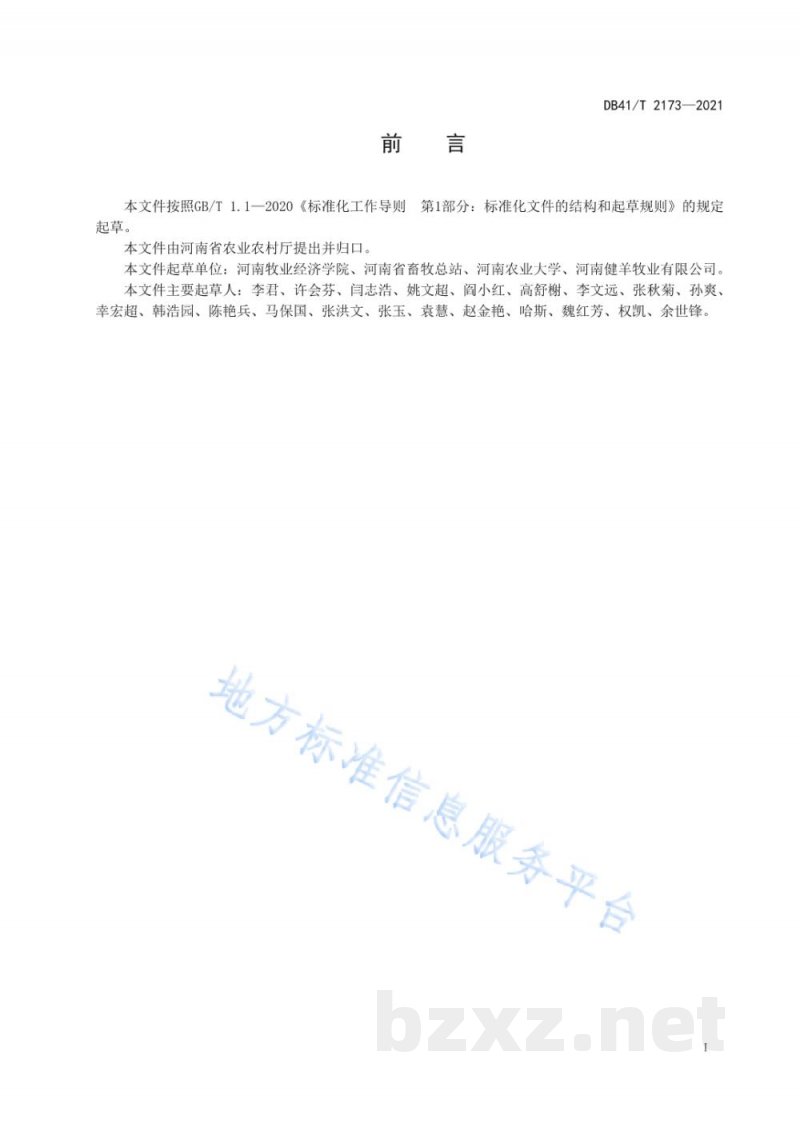 DB41/T 2173—2021

前 言

本文件按照GB/T 1.1—2020《标准化工作导则 第1部分：标准化文件的结构和起草规则》的规定起草。

本文件由河南省农业农村厅提出并归口。

本文件起草单位：河南牧业经济学院、河南省畜牧总站、河南农业大学、河南健羊牧业有限公司。

本文件主要起草人：李君、许会芬、闫志浩、姚文超、阎小红、高舒榭、李文远、张秋菊、孙爽、幸宏超、韩浩园、陈艳兵、马保国、张洪文、张玉、袁慧、赵金艳、哈斯、魏红芳、权凯、余世锋。

I

地方标准信息服务平台

bzxz.net